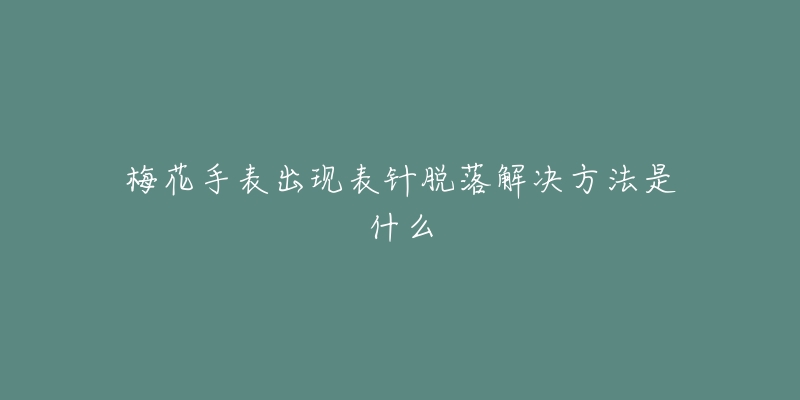 梅花手表出现表针脱落解决方法是什么